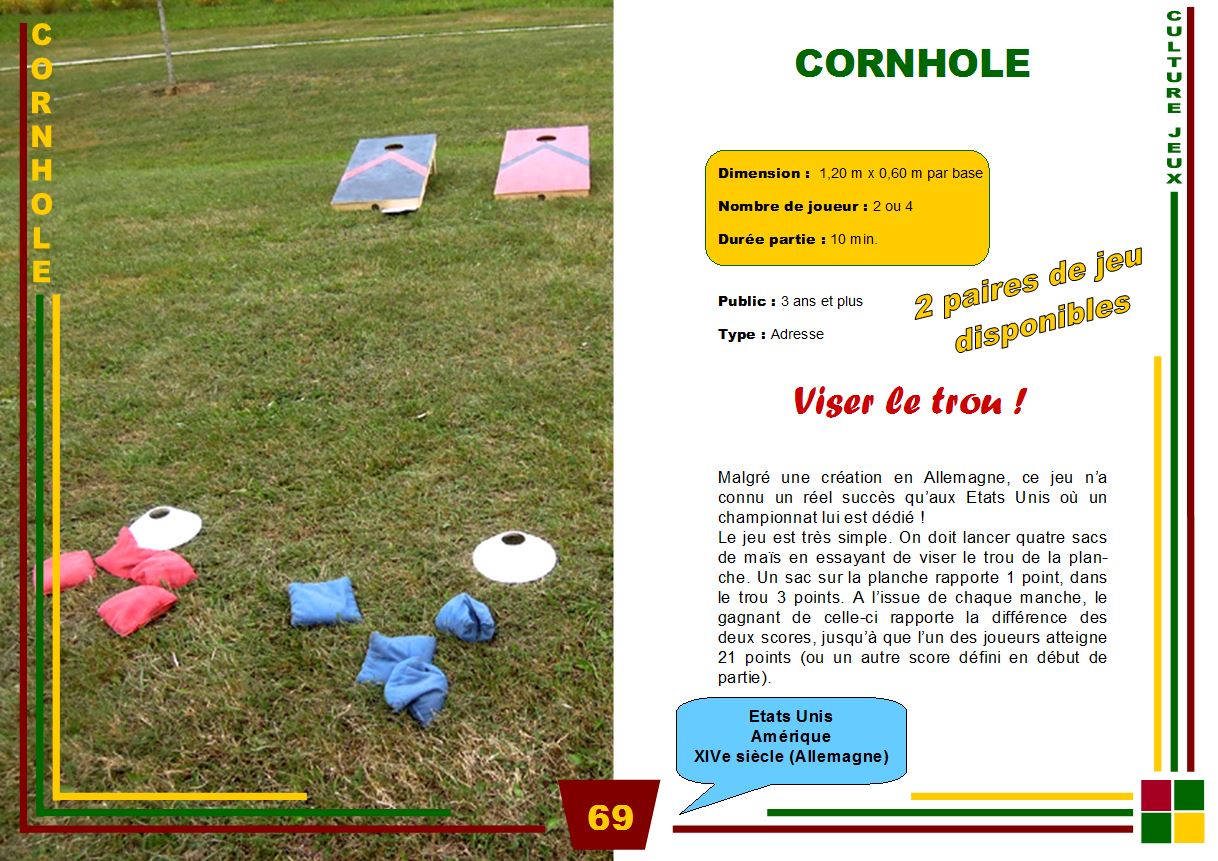 CORNHOLE

CORNHOLE

CULTURE JEUX

Dimension : 1,20 m x 0,60 m par base

Nombre de joueur : 2 ou 4

Durée partie : 10 min.

Public : 3 ans et plus

Type : Adresse

2 paires de jeu disponibles

Viser le trou !

Malgré une création en Allemagne, ce jeu n'a connu un réel succès qu'aux Etats Unis où un championnat lui est dédié !
Le jeu est très simple. On doit lancer quatre sacs de maïs en essayant de viser le trou de la planche. Un sac sur la planche rapporte 1 point, dans le trou 3 points. A l'issue de chaque manche, le gagnant de celle-ci rapporte la différence des deux scores, jusqu'à que l'un des joueurs atteigne 21 points (ou un autre score défini en début de partie).

Etats Unis
Amérique
XIVe siècle (Allemagne)

69